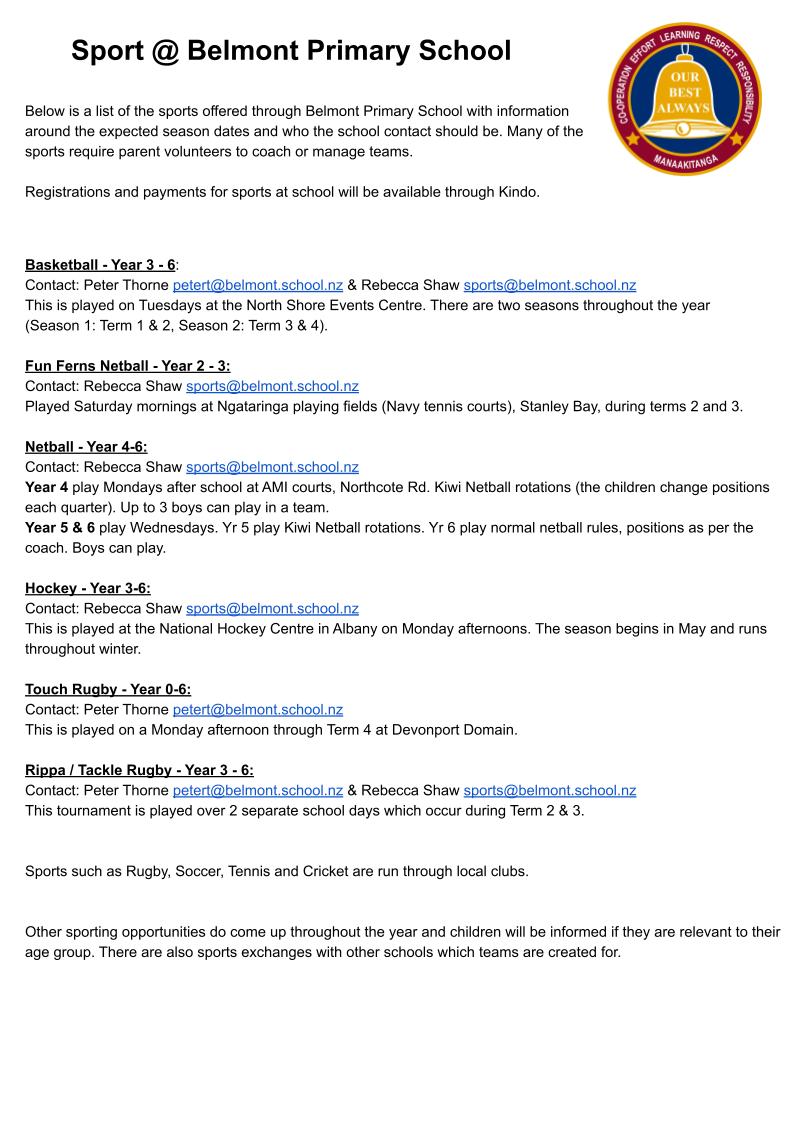 Sport @ Belmont Primary School

CO-OPERATION EFFORT LEARNING RESPECT RESPONSIBILITY
OUR BEST ALWAYS
MANAAKITANGA

Below is a list of the sports offered through Belmont Primary School with information around the expected season dates and who the school contact should be. Many of the sports require parent volunteers to coach or manage teams.

Registrations and payments for sports at school will be available through Kindo.

Basketball - Year 3 - 6:
Contact: Peter Thorne petert@belmont.school.nz & Rebecca Shaw sports@belmont.school.nz
This is played on Tuesdays at the North Shore Events Centre. There are two seasons throughout the year (Season 1: Term 1 & 2, Season 2: Term 3 & 4).

Fun Ferns Netball - Year 2 - 3:
Contact: Rebecca Shaw sports@belmont.school.nz
Played Saturday mornings at Ngataringa playing fields (Navy tennis courts), Stanley Bay, during terms 2 and 3.

Netball - Year 4-6:
Contact: Rebecca Shaw sports@belmont.school.nz
Year 4 play Mondays after school at AMI courts, Northcote Rd. Kiwi Netball rotations (the children change positions each quarter). Up to 3 boys can play in a team.
Year 5 & 6 play Wednesdays. Yr 5 play Kiwi Netball rotations. Yr 6 play normal netball rules, positions as per the coach. Boys can play.

Hockey - Year 3-6:
Contact: Rebecca Shaw sports@belmont.school.nz
This is played at the National Hockey Centre in Albany on Monday afternoons. The season begins in May and runs throughout winter.

Touch Rugby - Year 0-6:
Contact: Peter Thorne petert@belmont.school.nz
This is played on a Monday afternoon through Term 4 at Devonport Domain.

Rippa / Tackle Rugby - Year 3 - 6:
Contact: Peter Thorne petert@belmont.school.nz & Rebecca Shaw sports@belmont.school.nz
This tournament is played over 2 separate school days which occur during Term 2 & 3.

Sports such as Rugby, Soccer, Tennis and Cricket are run through local clubs.

Other sporting opportunities do come up throughout the year and children will be informed if they are relevant to their age group. There are also sports exchanges with other schools which teams are created for.